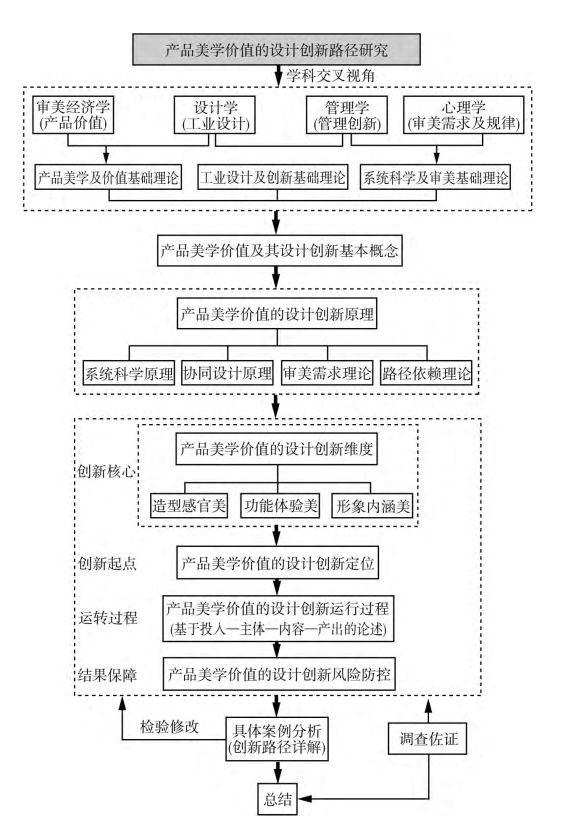 产品美学价值的设计创新路径研究

学科交叉视角

审美经济学
(产品价值)

设计学
(工业设计)

管理学
(管理创新)

心理学
(审美需求及规律)

产品美学及价值基础理论

工业设计及创新基础理论

系统科学及审美基础理论

产品美学价值及其设计创新基本概念

产品美学价值的设计创新原理

系统科学原理

协同设计原理

审美需求理论

路径依赖理论

创新核心

产品美学价值的设计创新维度

造型感官美

功能体验美

形象内涵美

创新起点

产品美学价值的设计创新定位

运转过程

产品美学价值的设计创新运行过程
(基于投入—主体—内容—产出的论述)

结果保障

产品美学价值的设计创新风险防控

检验修改

具体案例分析
(创新路径详解)

调查佐证

总结